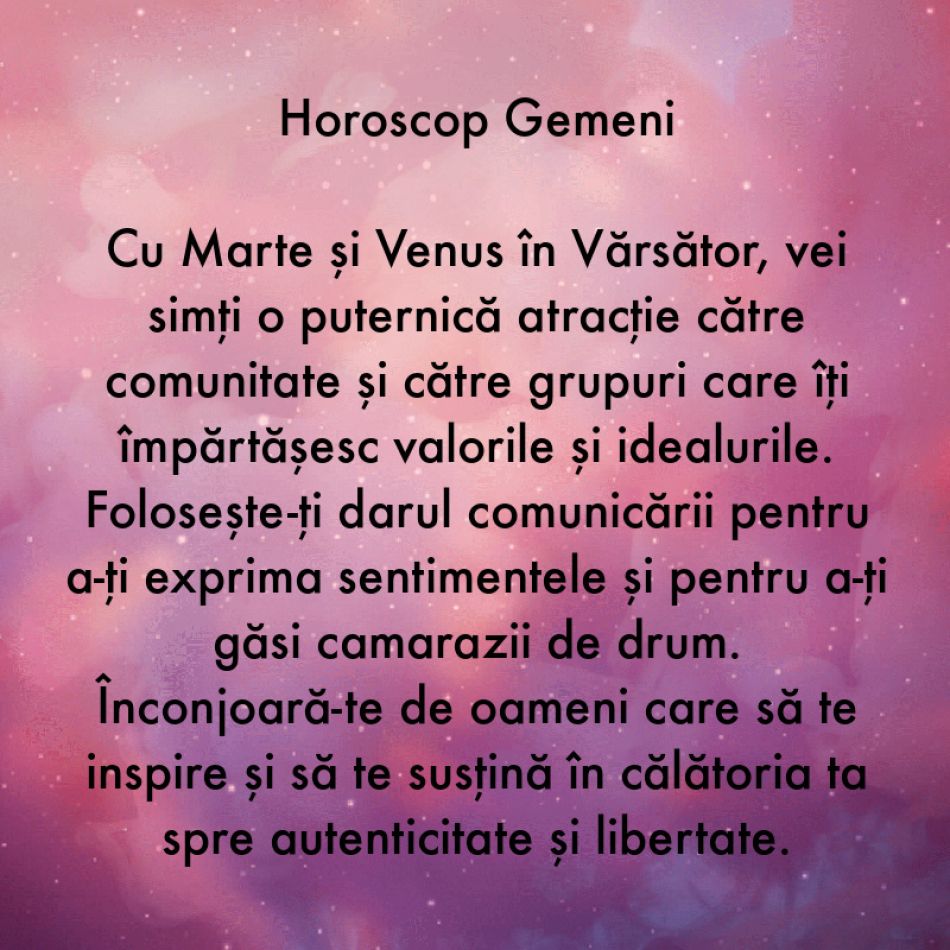 Horoscop Gemeni

Cu Marte și Venus în Vărsător, vei simți o puternică atracție către comunitate și către grupuri care îți împărtășesc valorile și idealurile. Folosește-ți darul comunicării pentru a-ți exprima sentimentele și pentru a-ți găsi camarazii de drum. Înconjoară-te de oameni care să te inspire și să te susțină în călătoria ta spre autenticitate și libertate.